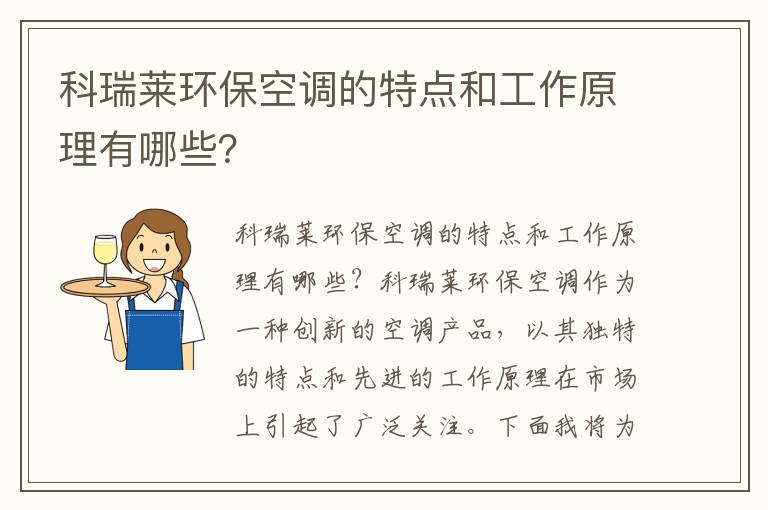 科瑞莱环保空调的特点和工作原理有哪些?

科瑞莱环保空调的特点和工作原理有哪些？科瑞莱环保空调作为一种创新的空调产品，以其独特的特点和先进的工作原理在市场上引起了广泛关注。下面我将为